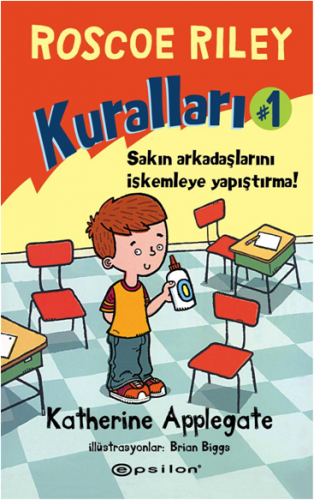 ROSCOE RILEY

Kuralları #1

Sakın arkadaşlarını iskemleye yapıştırma!

Katherine Applegate

illüstrasyonlar: Brian Biggs

epsilon